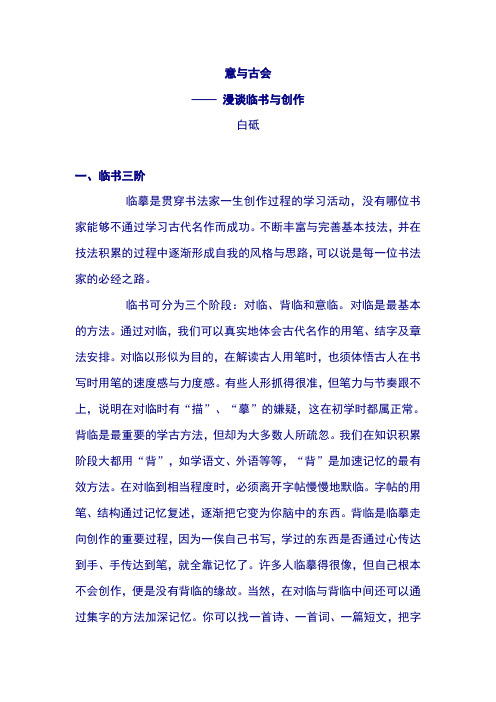 意与古会

—— 漫谈临书与创作

白砥

一、临书三阶

临摹是贯穿书法家一生创作过程的学习活动，没有哪位书家能够不通过学习古代名作而成功。不断丰富与完善基本技法，并在技法积累的过程中逐渐形成自我的风格与思路，可以说是每一位书法家的必经之路。

临书可分为三个阶段：对临、背临和意临。对临是最基本的方法。通过对临，我们可以真实地体会古代名作的用笔、结字及章法安排。对临以形似为目的，在解读古人用笔时，也须体悟古人在书写时用笔的速度感与力度感。有些人形抓得很准，但笔力与节奏跟不上，说明在对临时有“描”、“摹”的嫌疑，这在初学时都属正常。背临是最重要的学古方法，但却为大多数人所疏忽。我们在知识积累阶段大都用“背”，如学语文、外语等等，“背”是加速记忆的最有效方法。在对临到相当程度时，必须离开字帖慢慢地默临。字帖的用笔、结构通过记忆复述，逐渐把它变为你脑中的东西。背临是临摹走向创作的重要过程，因为一俟自己书写，学过的东西是否通过心传达到手、手传达到笔，就全靠记忆了。许多人临摹得很像，但自己根本不会创作，便是没有背临的缘故。当然，在对临与背临中间还可以通过集字的方法加深记忆。你可以找一首诗、一首词、一篇短文，把字